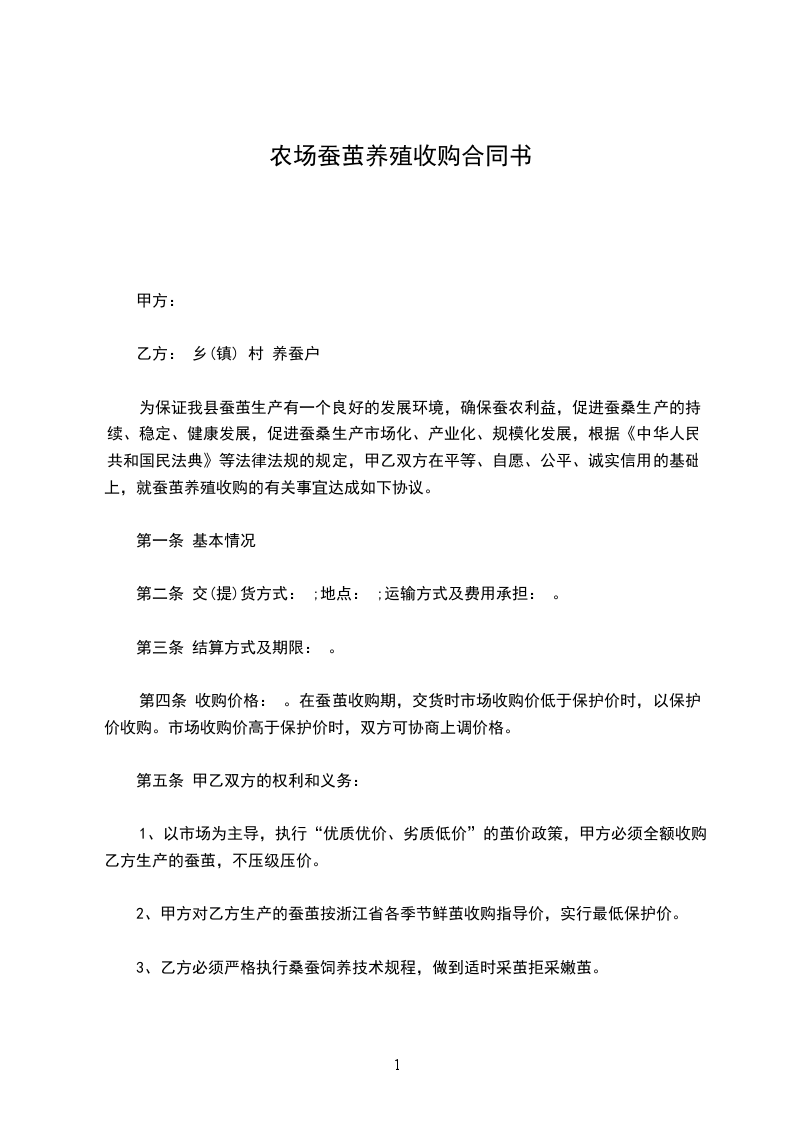 农场蚕茧养殖收购合同书

甲方：

乙方： 乡(镇) 村 养蚕户

为保证我县蚕茧生产有一个良好的发展环境，确保蚕农利益，促进蚕桑生产的持续、稳定、健康发展，促进蚕桑生产市场化、产业化、规模化发展，根据《中华人民共和国民法典》等法律法规的规定，甲乙双方在平等、自愿、公平、诚实信用的基础上，就蚕茧养殖收购的有关事宜达成如下协议。

第一条 基本情况

第二条 交(提)货方式： ;地点： ;运输方式及费用承担： 。

第三条 结算方式及期限： 。

第四条 收购价格： 。在蚕茧收购期，交货时市场收购价低于保护价时，以保护价收购。市场收购价高于保护价时，双方可协商上调价格。

第五条 甲乙双方的权利和义务：

1、以市场为主导，执行“优质优价、劣质低价”的茧价政策，甲方必须全额收购乙方生产的蚕茧，不压级压价。

2、甲方对乙方生产的蚕茧按浙江省各季节鲜茧收购指导价，实行最低保护价。

3、乙方必须严格执行桑蚕饲养技术规程，做到适时采茧拒采嫩茧。

1